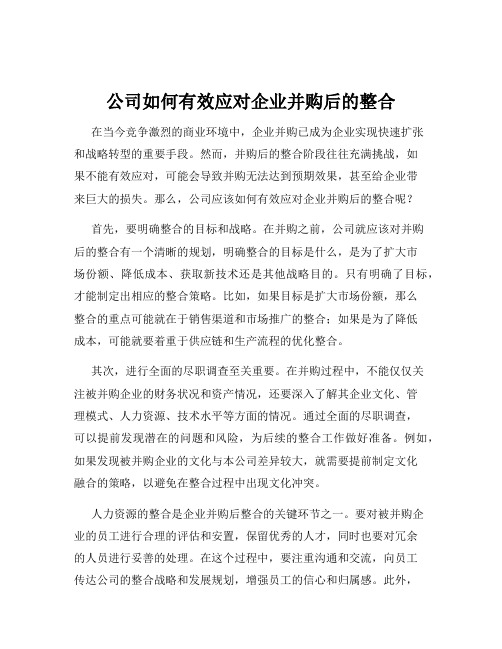 公司如何有效应对企业并购后的整合

在当今竞争激烈的商业环境中，企业并购已成为企业实现快速扩张和战略转型的重要手段。然而，并购后的整合阶段往往充满挑战，如果不能有效应对，可能会导致并购无法达到预期效果，甚至给企业带来巨大的损失。那么，公司应该如何有效应对企业并购后的整合呢？

首先，要明确整合的目标和战略。在并购之前，公司就应该对并购后的整合有一个清晰的规划，明确整合的目标是什么，是为了扩大市场份额、降低成本、获取新技术还是其他战略目的。只有明确了目标，才能制定出相应的整合策略。比如，如果目标是扩大市场份额，那么整合的重点可能就在于销售渠道和市场推广的整合；如果是为了降低成本，可能就要着重于供应链和生产流程的优化整合。

其次，进行全面的尽职调查至关重要。在并购过程中，不能仅仅关注被并购企业的财务状况和资产情况，还要深入了解其企业文化、管理模式、人力资源、技术水平等方面的情况。通过全面的尽职调查，可以提前发现潜在的问题和风险，为后续的整合工作做好准备。例如，如果发现被并购企业的文化与本公司差异较大，就需要提前制定文化融合的策略，以避免在整合过程中出现文化冲突。

人力资源的整合是企业并购后整合的关键环节之一。要对被并购企业的员工进行合理的评估和安置，保留优秀的人才，同时也要对冗余的人员进行妥善的处理。在这个过程中，要注重沟通和交流，向员工传达公司的整合战略和发展规划，增强员工的信心和归属感。此外，